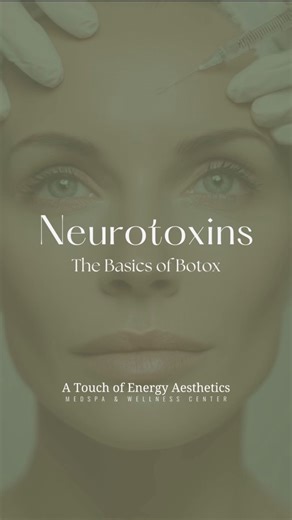 Neurotoxins
The Basics of Botox

A Touch of Energy Aesthetics
MEDSPA & WELLNESS CENTER